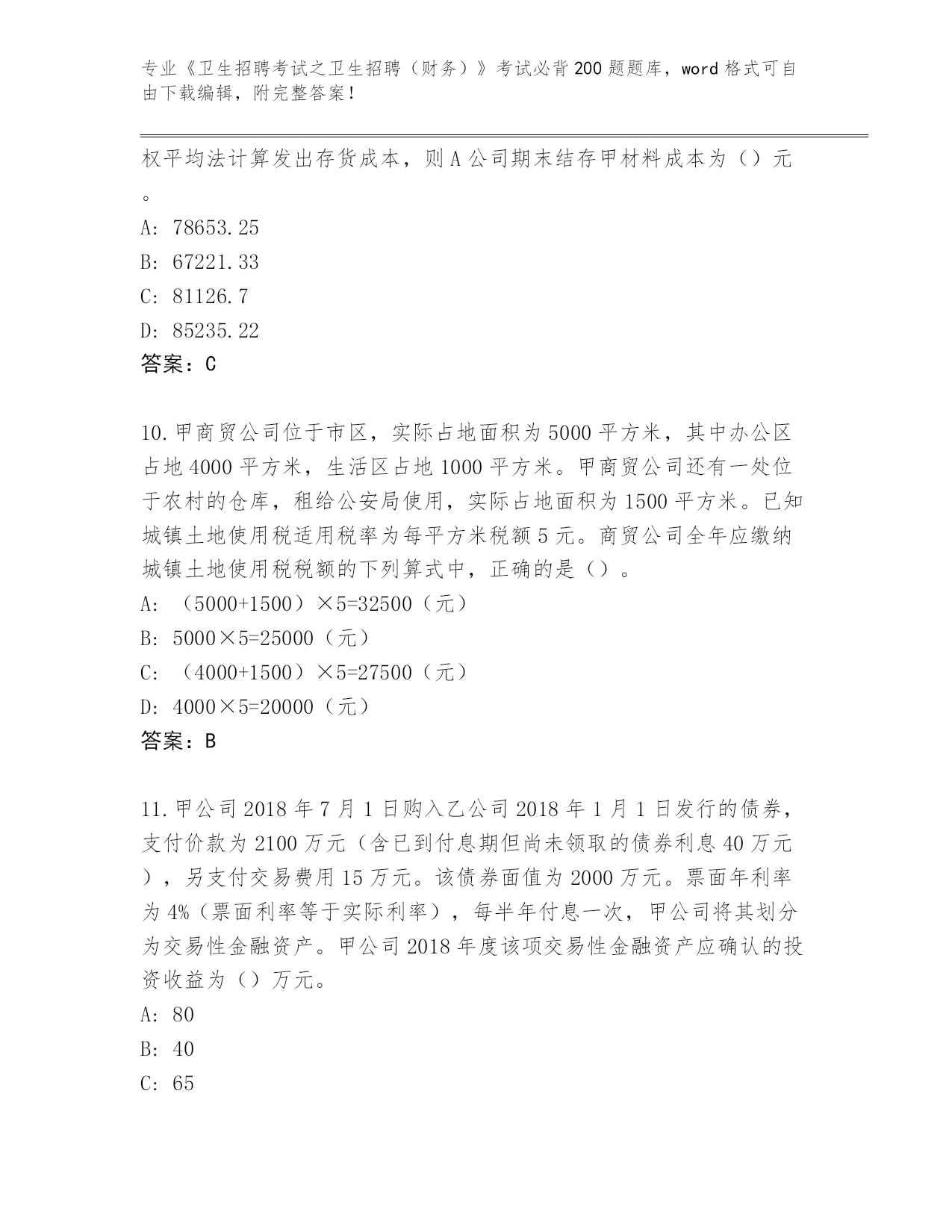 专业《卫生招聘考试之卫生招聘（财务）》考试必背200题题库，word格式可自由下载编辑，附完整答案！

权平均法计算发出存货成本，则A公司期末结存甲材料成本为（）元。

A: 78653.25

B: 67221.33

C: 81126.7

D: 85235.22

答案：C

10.甲商贸公司位于市区，实际占地面积为5000平方米，其中办公区占地4000平方米，生活区占地1000平方米。甲商贸公司还有一处位于农村的仓库，租给公安局使用，实际占地面积为1500平方米。已知城镇土地使用税适用税率为每平方米税额5元。商贸公司全年应缴纳城镇土地使用税税额的下列算式中，正确的是（）。

A: （5000+1500）×5=32500（元）

B: 5000×5=25000（元）

C: （4000+1500）×5=27500（元）

D: 4000×5=20000（元）

答案：B

11.甲公司2018年7月1日购入乙公司2018年1月1日发行的债券，支付价款为2100万元（含已到付息期但尚未领取的债券利息40万元），另支付交易费用15万元。该债券面值为2000万元。票面年利率为4%（票面利率等于实际利率），每半年付息一次，甲公司将其划分为交易性金融资产。甲公司2018年度该项交易性金融资产应确认的投资收益为（）万元。

A: 80

B: 40

C: 65